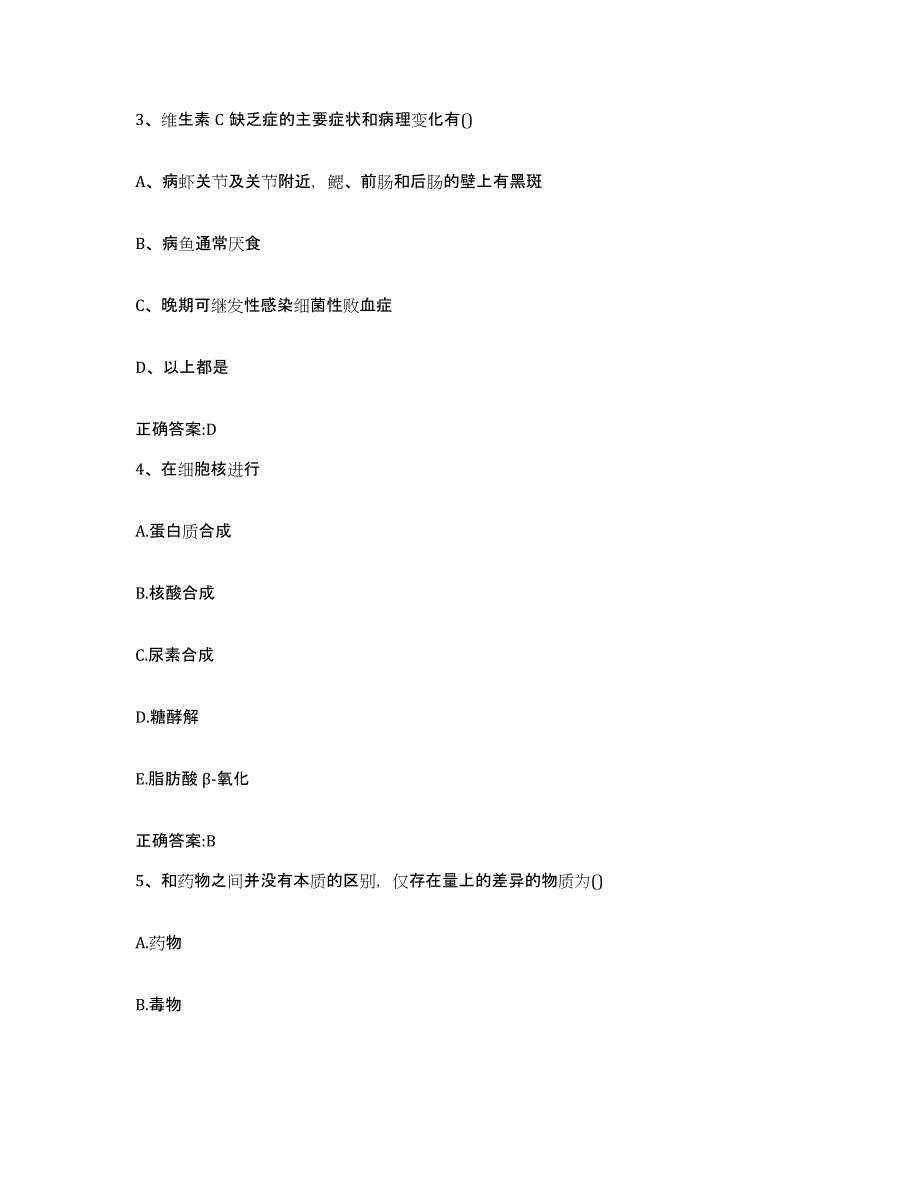 3、维生素 C 缺乏症的主要症状和病理变化有()

A、病虾关节及关节附近，鳃、前肠和后肠的壁上有黑斑

B、病鱼通常厌食

C、晚期可继发性感染细菌性败血症

D、以上都是

正确答案:D

4、在细胞核进行

A.蛋白质合成

B.核酸合成

C.尿素合成

D.糖酵解

E.脂肪酸 β-氧化

正确答案:B

5、和药物之间并没有本质的区别，仅存在量上的差异的物质为()

A.药物

B.毒物